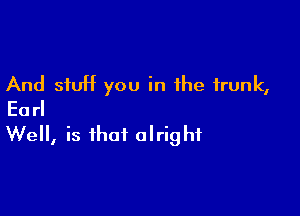 And stuff you in the trunk,
Earl
Well, is that alright